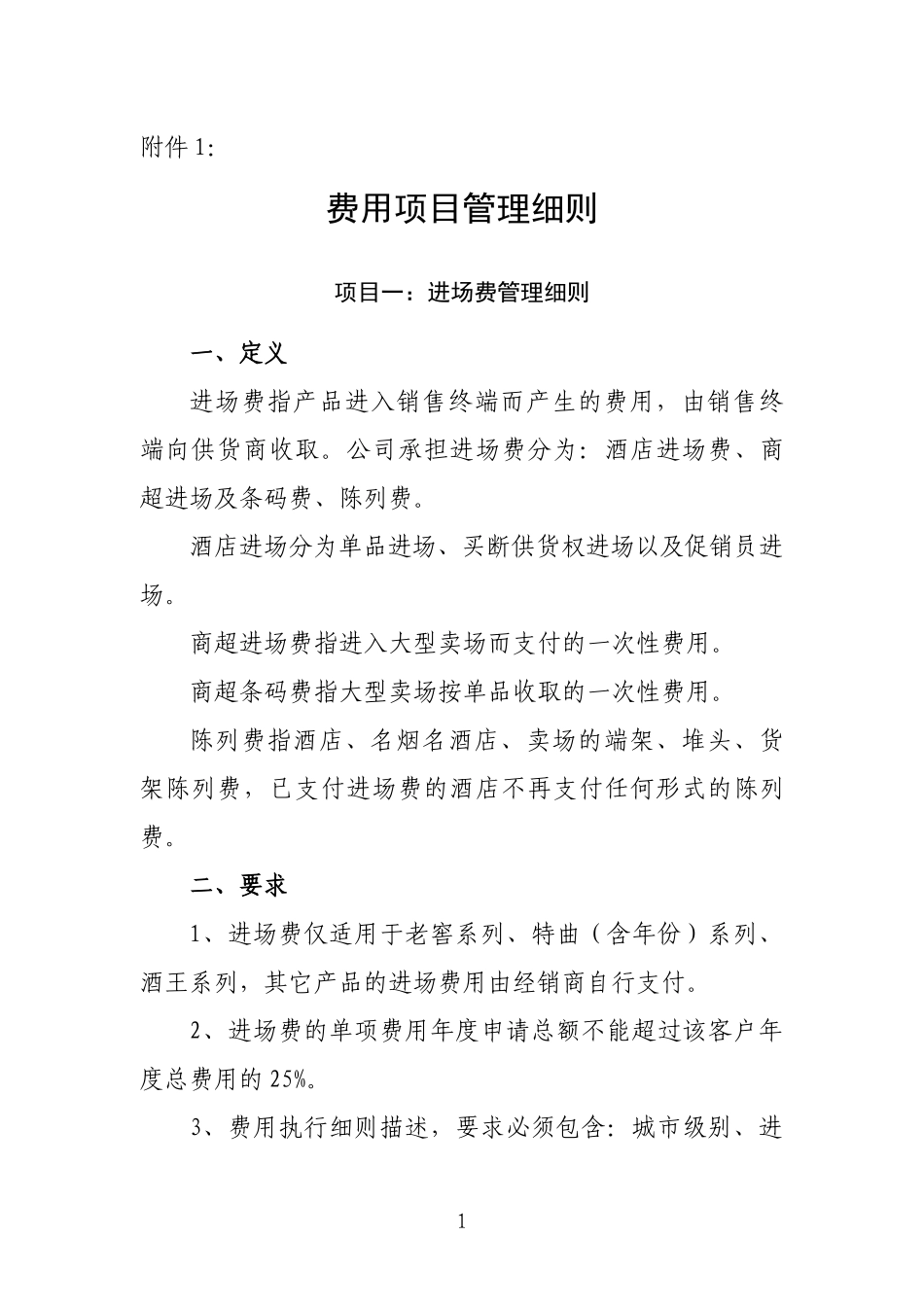 附件 1:

费用项目管理细则

项目一：进场费管理细则

一、定义

进场费指产品进入销售终端而产生的费用，由销售终端向供货商收取。公司承担进场费分为：酒店进场费、商超进场及条码费、陈列费。

酒店进场分为单品进场、买断供货权进场以及促销员进场。

商超进场费指进入大型卖场而支付的一次性费用。

商超条码费指大型卖场按单品收取的一次性费用。

陈列费指酒店、名烟名酒店、卖场的端架、堆头、货架陈列费，已支付进场费的酒店不再支付任何形式的陈列费。

二、要求

1、进场费仅适用于老窖系列、特曲（含年份）系列、酒王系列，其它产品的进场费用由经销商自行支付。

2、进场费的单项费用年度申请总额不能超过该客户年度总费用的 25%。

3、费用执行细则描述，要求必须包含：城市级别、进

1